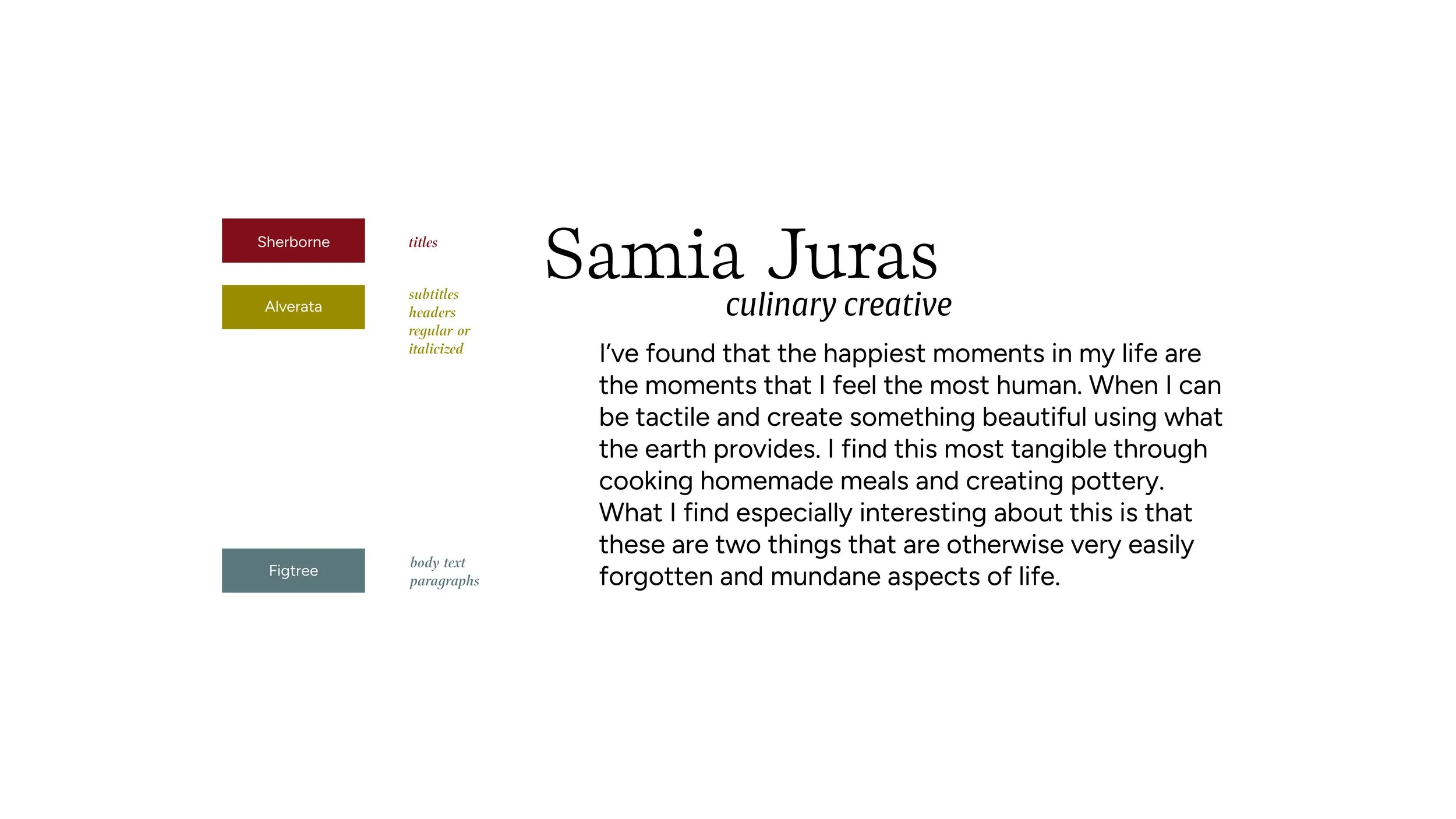 Sherborne

titles

Alverata

subtitles
headers
regular or
italicized

Figtree

body text
paragraphs

Samia Juras

culinary creative

I've found that the happiest moments in my life are the moments that I feel the most human. When I can be tactile and create something beautiful using what the earth provides. I find this most tangible through cooking homemade meals and creating pottery. What I find especially interesting about this is that these are two things that are otherwise very easily forgotten and mundane aspects of life.